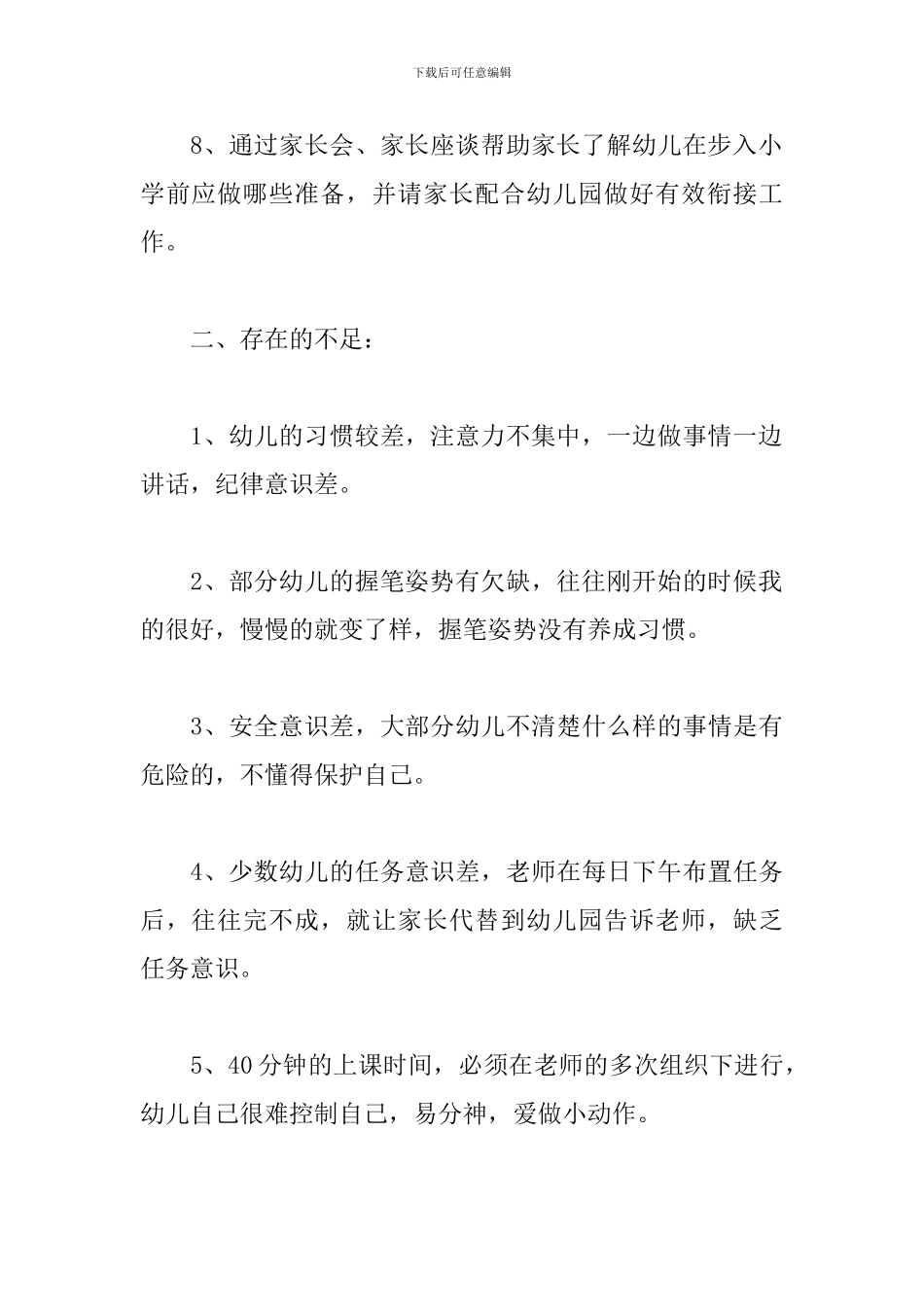 下载后可任意编辑

8、通过家长会、家长座谈帮助家长了解幼儿在步入小学前应做哪些准备，并请家长配合幼儿园做好有效衔接工作。

二、存在的不足：

1、幼儿的习惯较差，注意力不集中，一边做事情一边讲话，纪律意识差。

2、部分幼儿的握笔姿势有欠缺，往往刚开始的时候我的很好，慢慢的就变了样，握笔姿势没有养成习惯。

3、安全意识差，大部分幼儿不清楚什么样的事情是有危险的，不懂得保护自己。

4、少数幼儿的任务意识差，老师在每日下午布置任务后，往往完不成，就让家长代替到幼儿园告诉老师，缺乏任务意识。

5、40分钟的上课时间，必须在老师的多次组织下进行，幼儿自己很难控制自己，易分神，爱做小动作。